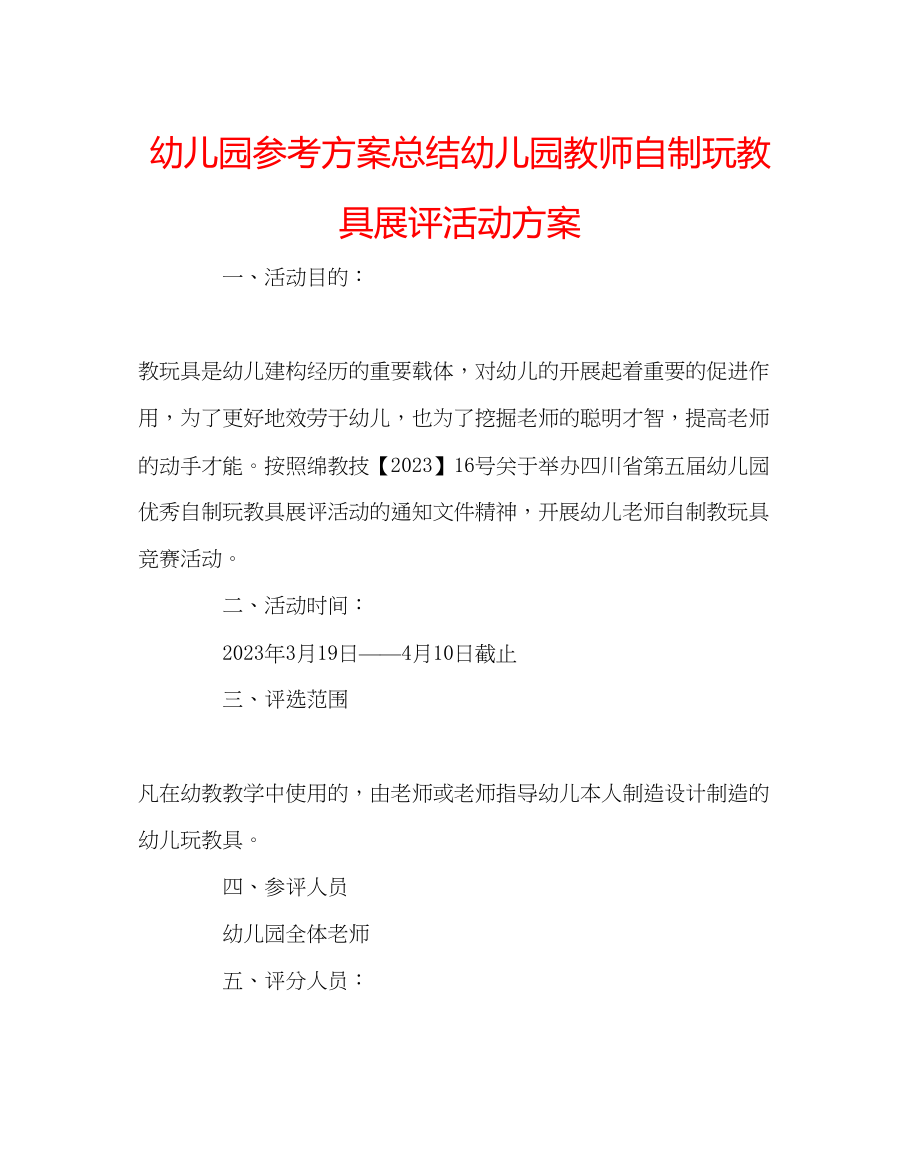 幼儿园参考方案总结幼儿园教师自制玩教具展评活动方案

一、活动目的：

教玩具是幼儿建构经历的重要载体，对幼儿的开展起着重要的促进作用，为了更好地效劳于幼儿，也为了挖掘老师的聪明才智，提高老师的动手才能。按照绵教技【2023】16号关于举办四川省第五届幼儿园优秀自制玩教具展评活动的通知文件精神，开展幼儿老师自制教玩具竞赛活动。

二、活动时间：

2023年3月19日——4月10日截止

三、评选范围

凡在幼教教学中使用的，由老师或老师指导幼儿本人制造设计制造的幼儿玩教具。

四、参评人员

幼儿园全体老师

五、评分人员：